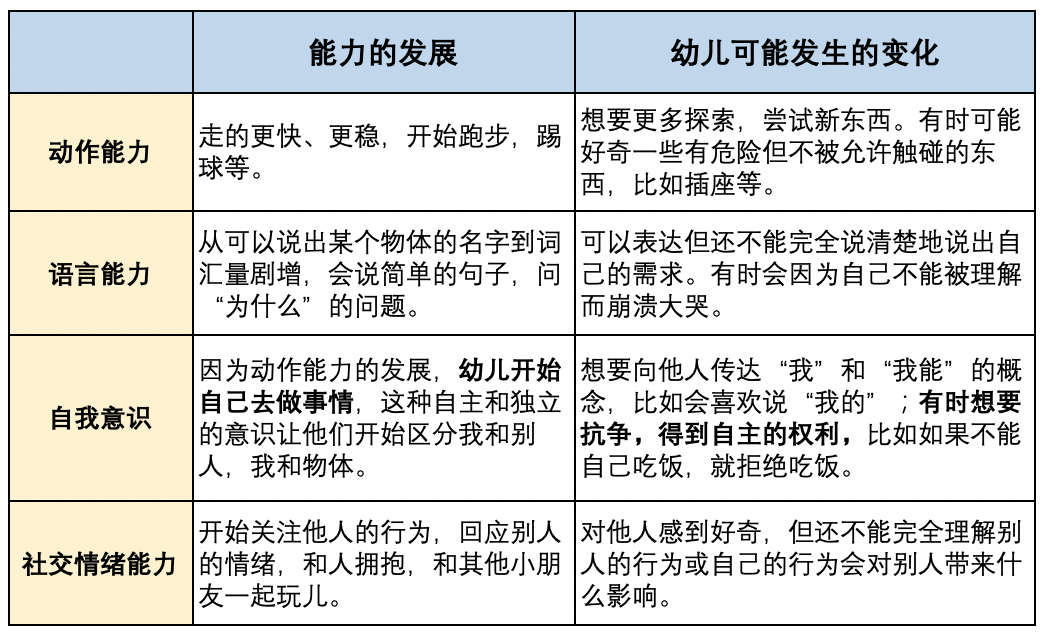 | | 能力的发展 | 幼儿可能发生的变化 |
|---|---|---|
| 动作能力 | 走的更快、更稳，开始跑步，踢球等。 | 想要更多探索，尝试新东西。有时可能好奇一些有危险但不被允许触碰的东西，比如插座等。 |
| 语言能力 | 从可以说出某个物体的名字到词汇量剧增，会说简单的句子，问“为什么”的问题。 | 可以表达但还不能完全说清楚地说出自己的需求。有时会因为自己不能被理解而崩溃大哭。 |
| 自我意识 | 因为动作能力的发展，幼儿开始自己去做事情，这种自主和独立的意识让他们开始区分我和别人，我和物体。 | 想要向他人传达“我”和“我能”的概念，比如会喜欢说“我的”；有时想要抗争，得到自主的权利，比如如果不能自己吃饭，就拒绝吃饭。 |
| 社交情绪能力 | 开始关注他人的行为，回应别人的情绪，和人拥抱，和其他小朋友一起玩儿。 | 对他人感到好奇，但还不能完全理解别人的行为或自己的行为会对别人带来什么影响。 |